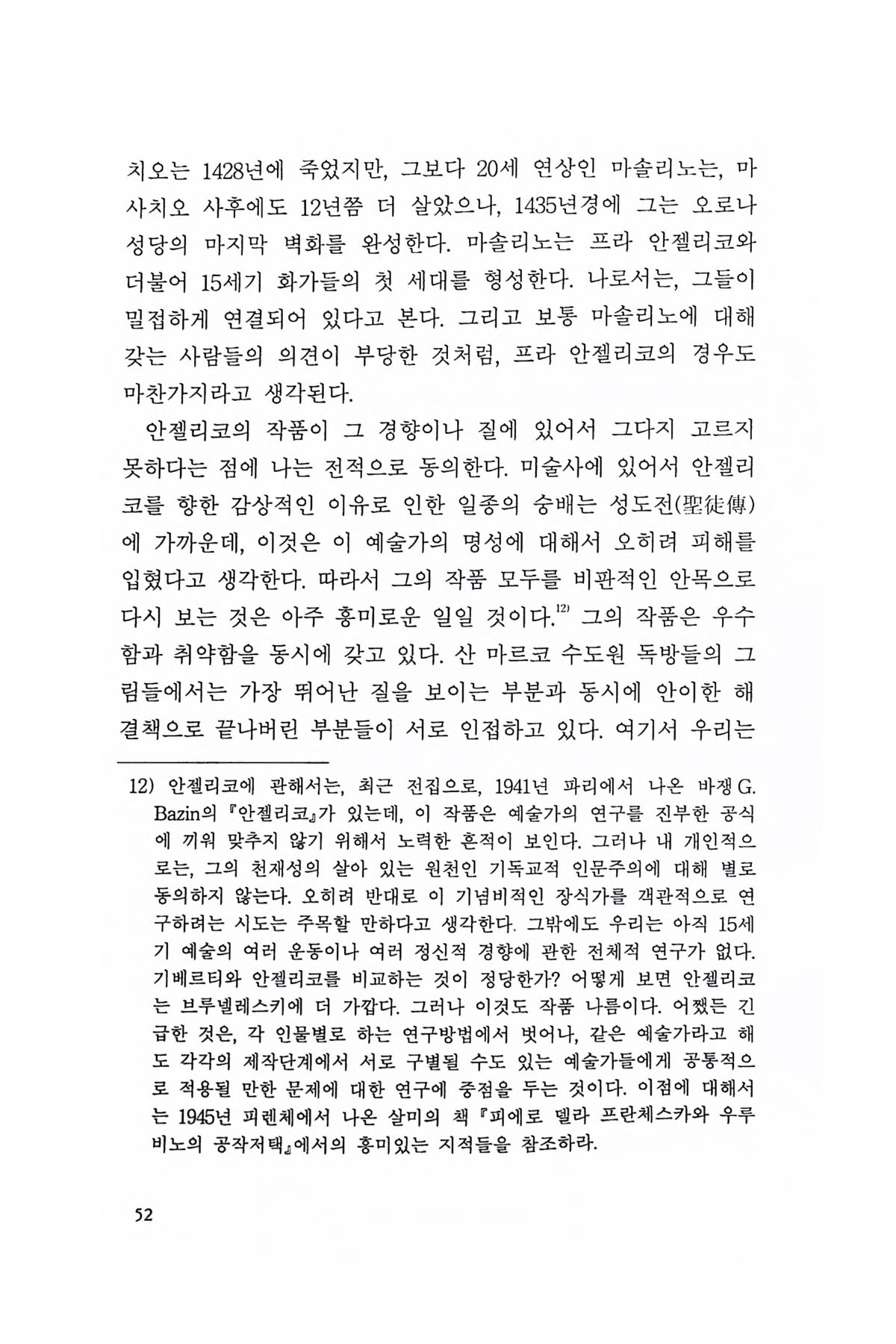 치오는 1428년에 죽었지만, 그보다 20세 연상인 마솔리노는, 마사치오 사후에도 12년쯤 더 살았으나, 1435년경에 그는 오로나 성당의 마지막 벽화를 완성한다. 마솔리노는 프라 안젤리코와 더불어 15세기 화가들의 첫 세대를 형성한다. 나로서는, 그들이 밀접하게 연결되어 있다고 본다. 그리고 보통 마솔리노에 대해 갖는 사람들의 의견이 부당한 것처럼, 프라 안젤리코의 경우도 마찬가지라고 생각된다.

안젤리코의 작품이 그 경향이나 질에 있어서 그다지 고르지 못하다는 점에 나는 전적으로 동의한다. 미술사에 있어서 안젤리코를 향한 감상적인 이유로 인한 일종의 숭배는 성도전(聖徒傳)에 가까운데, 이것은 이 예술가의 명성에 대해서 오히려 피해를 입혔다고 생각한다. 따라서 그의 작품 모두를 비판적인 안목으로 다시 보는 것은 아주 흥미로운 일일 것이다.$^{12)}$ 그의 작품은 우수함과 취약함을 동시에 갖고 있다. 산 마르코 수도원 독방들의 그림들에서는 가장 뛰어난 질을 보이는 부분과 동시에 안이한 해결책으로 끝나버린 부분들이 서로 인접하고 있다. 여기서 우리는

12) 안젤리코에 관해서는, 최근 전집으로, 1941년 파리에서 나온 바쟁 G. Bazin의 『안젤리코』가 있는데, 이 작품은 예술가의 연구를 진부한 공식에 끼워 맞추지 않기 위해서 노력한 흔적이 보인다. 그러나 내 개인적으로는, 그의 천재성의 살아 있는 원천인 기독교적 인문주의에 대해 별로 동의하지 않는다. 오히려 반대로 이 기념비적인 장식가를 객관적으로 연구하려는 시도는 주목할 만하다고 생각한다. 그밖에도 우리는 아직 15세기 예술의 여러 운동이나 여러 정신적 경향에 관한 전체적 연구가 없다. 기베르티와 안젤리코를 비교하는 것이 정당한가? 어떻게 보면 안젤리코는 브루넬레스키에 더 가깝다. 그러나 이것도 작품 나름이다. 어쨌든 긴급한 것은, 각 인물별로 하는 연구방법에서 벗어나, 같은 예술가라고 해도 각각의 제작단계에서 서로 구별될 수도 있는 예술가들에게 공통적으로 적용될 만한 문제에 대한 연구에 중점을 두는 것이다. 이점에 대해서는 1945년 피렌체에서 나온 살미의 책 『피에로 델라 프란체스카와 우루비노의 공작저택』에서의 흥미있는 지적들을 참조하라.

52